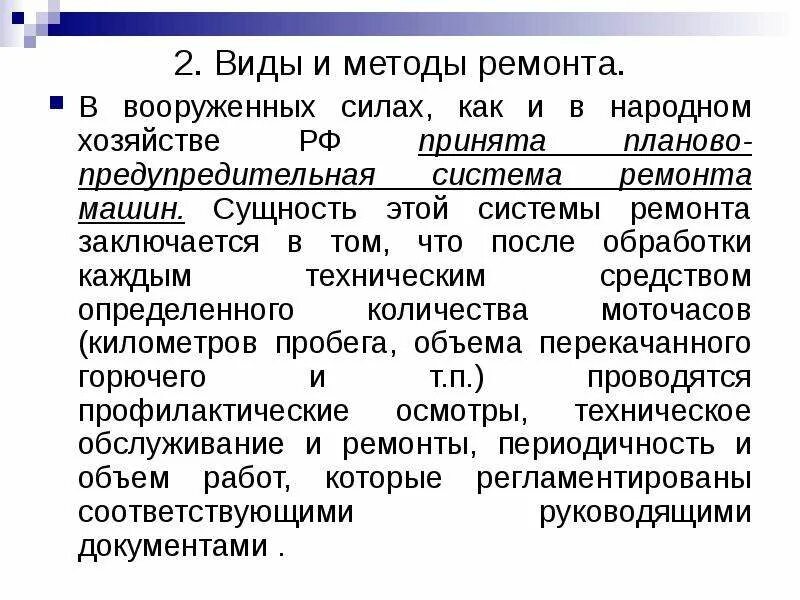 2. Виды и методы ремонта.

В вооруженных силах, как и в народном хозяйстве РФ принята планово-предупредительная система ремонта машин. Сущность этой системы ремонта заключается в том, что после обработки каждым техническим средством определенного количества моточасов (километров пробега, объема перекачанного горючего и т.п.) проводятся профилактические осмотры, техническое обслуживание и ремонты, периодичность и объем работ, которые регламентированы соответствующими руководящими документами .